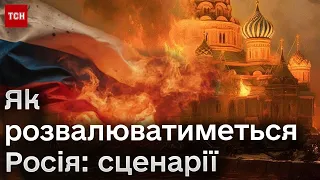 ТСН

Як розвалюватиметься Росія: сценарії